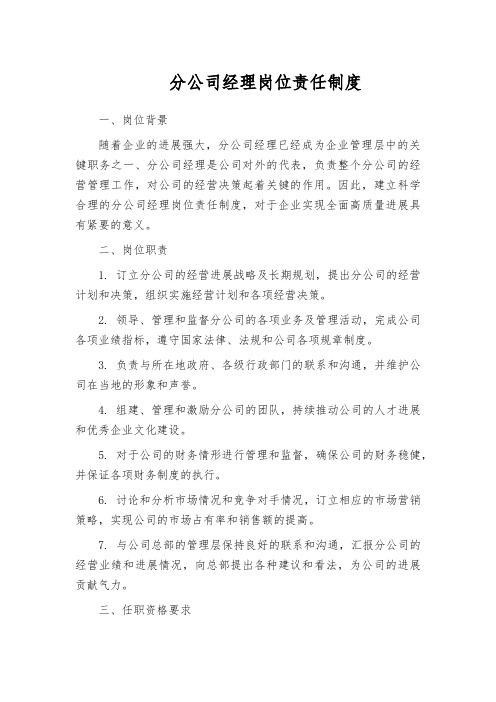 分公司经理岗位责任制度

一、岗位背景

随着企业的进展强大，分公司经理已经成为企业管理层中的关键职务之一、分公司经理是公司对外的代表，负责整个分公司的经营管理工作，对公司的经营决策起着关键的作用。因此，建立科学合理的分公司经理岗位责任制度，对于企业实现全面高质量进展具有紧要的意义。

二、岗位职责

1. 订立分公司的经营进展战略及长期规划，提出分公司的经营计划和决策，组织实施经营计划和各项经营决策。

2. 领导、管理和监督分公司的各项业务及管理活动，完成公司各项业绩指标，遵守国家法律、法规和公司各项规章制度。

3. 负责与所在地政府、各级行政部门的联系和沟通，并维护公司在当地的形象和声誉。

4. 组建、管理和激励分公司的团队，持续推动公司的人才进展和优秀企业文化建设。

5. 对于公司的财务情形进行管理和监督，确保公司的财务稳健，并保证各项财务制度的执行。

6. 讨论和分析市场情况和竞争对手情况，订立相应的市场营销策略，实现公司的市场占有率和销售额的提高。

7. 与公司总部的管理层保持良好的联系和沟通，汇报分公司的经营业绩和进展情况，向总部提出各种建议和看法，为公司的进展贡献气力。

三、任职资格要求